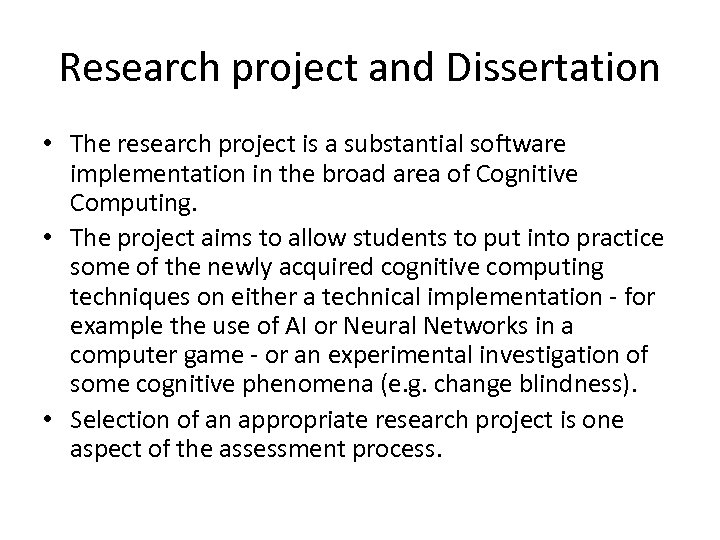 Research project and Dissertation

• The research project is a substantial software implementation in the broad area of Cognitive Computing.
• The project aims to allow students to put into practice some of the newly acquired cognitive computing techniques on either a technical implementation - for example the use of AI or Neural Networks in a computer game - or an experimental investigation of some cognitive phenomena (e.g. change blindness).
• Selection of an appropriate research project is one aspect of the assessment process.